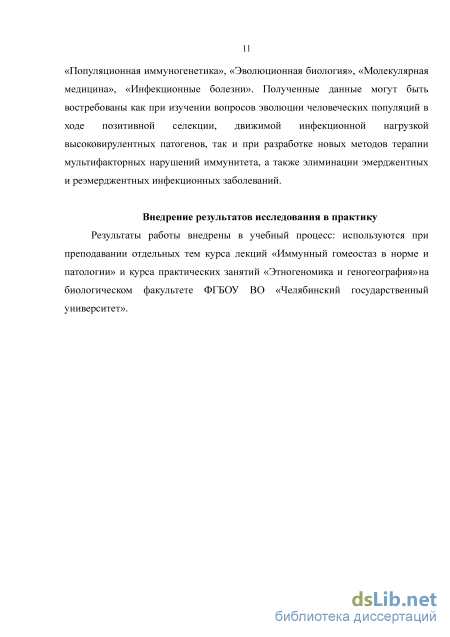 11

«Популяционная иммуногенетика», «Эволюционная биология», «Молекулярная медицина», «Инфекционные болезни». Полученные данные могут быть востребованы как при изучении вопросов эволюции человеческих популяций в ходе позитивной селекции, движимой инфекционной нагрузкой высоковирулентных патогенов, так и при разработке новых методов терапии мультифакторных нарушений иммунитета, а также элиминации эмерджентных и реэмерджентных инфекционных заболеваний.

Внедрение результатов исследования в практику

Результаты работы внедрены в учебный процесс: используются при преподавании отдельных тем курса лекций «Иммунный гомеостаз в норме и патологии» и курса практических занятий «Этногеномика и геногеография»на биологическом факультете ФГБОУ ВО «Челябинский государственный университет».

dsLib.net
библиотека диссертаций